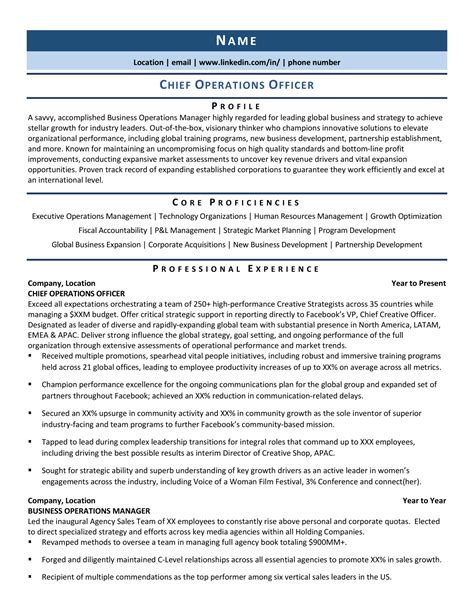 NAME

Location | email | www.linkedin.com/in/ | phone number

CHIEF OPERATIONS OFFICER

PROFILE

A savvy, accomplished Business Operations Manager highly regarded for leading global business and strategy to achieve stellar growth for industry leaders. Out-of-the-box, visionary thinker who champions innovative solutions to elevate organizational performance, including global training programs, new business development, partnership establishment, and more. Known for maintaining an uncompromising focus on high quality standards and bottom-line profit improvements, conducting expansive market assessments to uncover key revenue drivers and vital expansion opportunities. Proven track record of expanding established corporations to guarantee they work efficiently and excel at an international level.

CORE PROFICIENCIES

Executive Operations Management | Technology Organizations | Human Resources Management | Growth Optimization
Fiscal Accountability | P&L Management | Strategic Market Planning | Program Development
Global Business Expansion | Corporate Acquisitions | New Business Development | Partnership Development

PROFESSIONAL EXPERIENCE

Company, Location Year to Present
CHIEF OPERATIONS OFFICER
Exceed all expectations orchestrating a team of 250+ high-performance Creative Strategists across 35 countries while managing a $XXM budget. Offer critical strategic support in reporting directly to Facebook's VP, Chief Creative Officer. Designated as leader of diverse and rapidly-expanding global team with substantial presence in North America, LATAM, EMEA & APAC. Deliver strong influence the global strategy, goal setting, and ongoing performance of the full organization through extensive assessments of operational performance and market trends.
▪ Received multiple promotions, spearhead vital people initiatives, including robust and immersive training programs held across 21 global offices, leading to employee productivity increases of up to XX% on average across all metrics.
▪ Champion performance excellence for the ongoing communications plan for the global group and expanded set of partners throughout Facebook; achieved an XX% reduction in communication-related delays.
▪ Secured an XX% upsurge in community activity and XX% in community growth as the sole inventor of superior industry-facing and team programs to further Facebook's community-based mission.
▪ Tapped to lead during complex leadership transitions for integral roles that command up to XXX employees, including driving the best possible results as interim Director of Creative Shop, APAC.
▪ Sought for strategic ability and superb understanding of key growth drivers as an active leader in women's engagements across the industry, including Voice of a Woman Film Festival, 3% Conference and connect(her).

Company, Location Year to Year
BUSINESS OPERATIONS MANAGER
Led the inaugural Agency Sales Team of XX employees to constantly rise above personal and corporate quotas. Elected to direct specialized strategy and efforts across key media agencies within all Holding Companies.
▪ Revamped methods to oversee a team in managing full agency book totaling $900MM+.
▪ Forged and diligently maintained C-Level relationships across all essential agencies to promote XX% in sales growth.
▪ Recipient of multiple commendations as the top performer among six vertical sales leaders in the US.